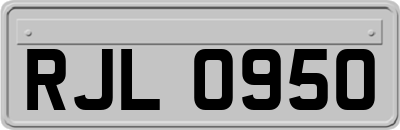 RJL 0950